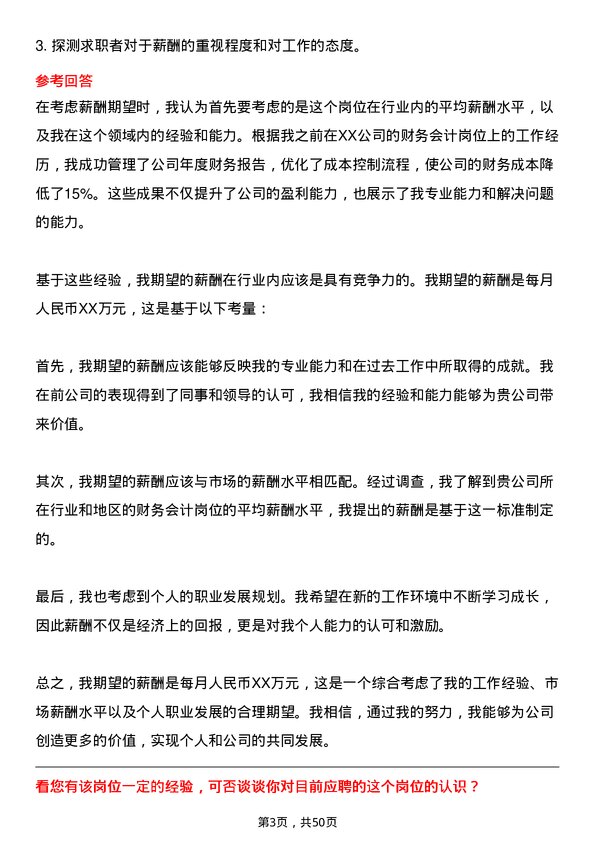 3. 探测求职者对于薪酬的重视程度和对工作的态度。

参考回答

在考虑薪酬期望时，我认为首先要考虑的是这个岗位在行业内的平均薪酬水平，以及我在这个领域内的经验和能力。根据我之前在XX公司的财务会计岗位上的工作经历，我成功管理了公司年度财务报告，优化了成本控制流程，使公司的财务成本降低了15%。这些成果不仅提升了公司的盈利能力，也展示了我专业能力和解决问题的能力。

基于这些经验，我期望的薪酬在行业内应该是具有竞争力的。我期望的薪酬是每月人民币XX万元，这是基于以下考量：

首先，我期望的薪酬应该能够反映我的专业能力和在过去工作中所取得的成就。我在前公司的表现得到了同事和领导的认可，我相信我的经验和能力能够为贵公司带来价值。

其次，我期望的薪酬应该与市场的薪酬水平相匹配。经过调查，我了解到贵公司所在行业和地区的财务会计岗位的平均薪酬水平，我提出的薪酬是基于这一标准制定的。

最后，我也考虑到个人的职业发展规划。我希望在新的工作环境中不断学习成长，因此薪酬不仅是经济上的回报，更是对我个人能力的认可和激励。

总之，我期望的薪酬是每月人民币XX万元，这是一个综合考虑了我的工作经验、市场薪酬水平以及个人职业发展的合理期望。我相信，通过我的努力，我能够为公司创造更多的价值，实现个人和公司的共同发展。

看您有该岗位一定的经验，可否谈谈你对目前应聘的这个岗位的认识？

第3页，共50页